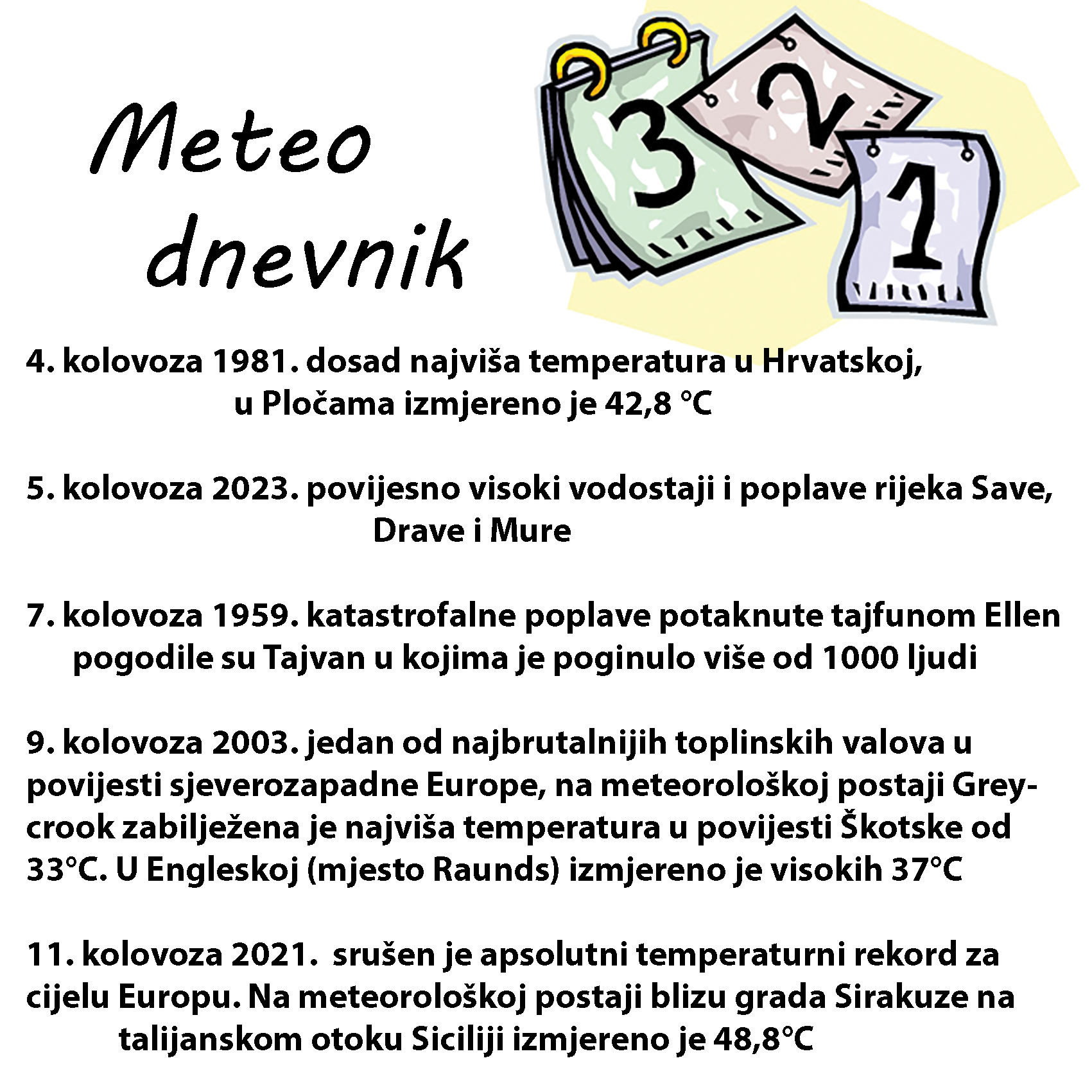 Meteo dnevnik

3 2 1

4. kolovoza 1981. dosad najviša temperatura u Hrvatskoj, u Pločama izmjereno je 42,8 °C

5. kolovoza 2023. povijesno visoki vodostaji i poplave rijeka Save, Drave i Mure

7. kolovoza 1959. katastrofalne poplave potaknute tajfunom Ellen pogodile su Tajvan u kojima je poginulo više od 1000 ljudi

9. kolovoza 2003. jedan od najbrutalnijih toplinskih valova u povijesti sjeverozapadne Europe, na meteorološkoj postaji Greycrook zabilježena je najviša temperatura u povijesti Škotske od 33°C. U Engleskoj (mjesto Raunds) izmjereno je visokih 37°C

11. kolovoza 2021. srušen je apsolutni temperaturni rekord za cijelu Europu. Na meteorološkoj postaji blizu grada Sirakuze na talijanskom otoku Siciliji izmjereno je 48,8°C